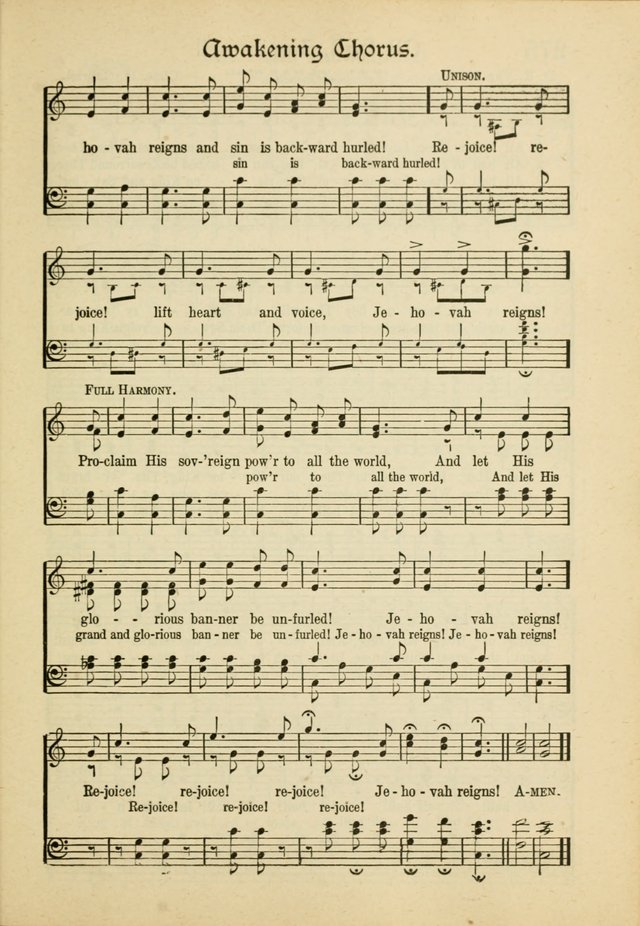 Awakening Chorus.

Unison.

ho - vah reigns and sin is back-ward hurled! Re - joice! re-

sin is back-ward hurled!

joice! lift heart and voice, Je - ho - vah reigns!

Full Harmony.

Pro-claim His sov-'reign pow'r to all the world, And let His

pow'r to all the world, And let His

glo - - rious ban-ner be un-furled! Je - ho - vah reigns!

grand and glo-rious ban - ner be un - furled! Je - ho - vah reigns! Je - ho - vah reigns!

Re-joice! re-joice! re-joice! Je - ho - vah reigns! A-men.

Re-joice! re-joice! re-joice!